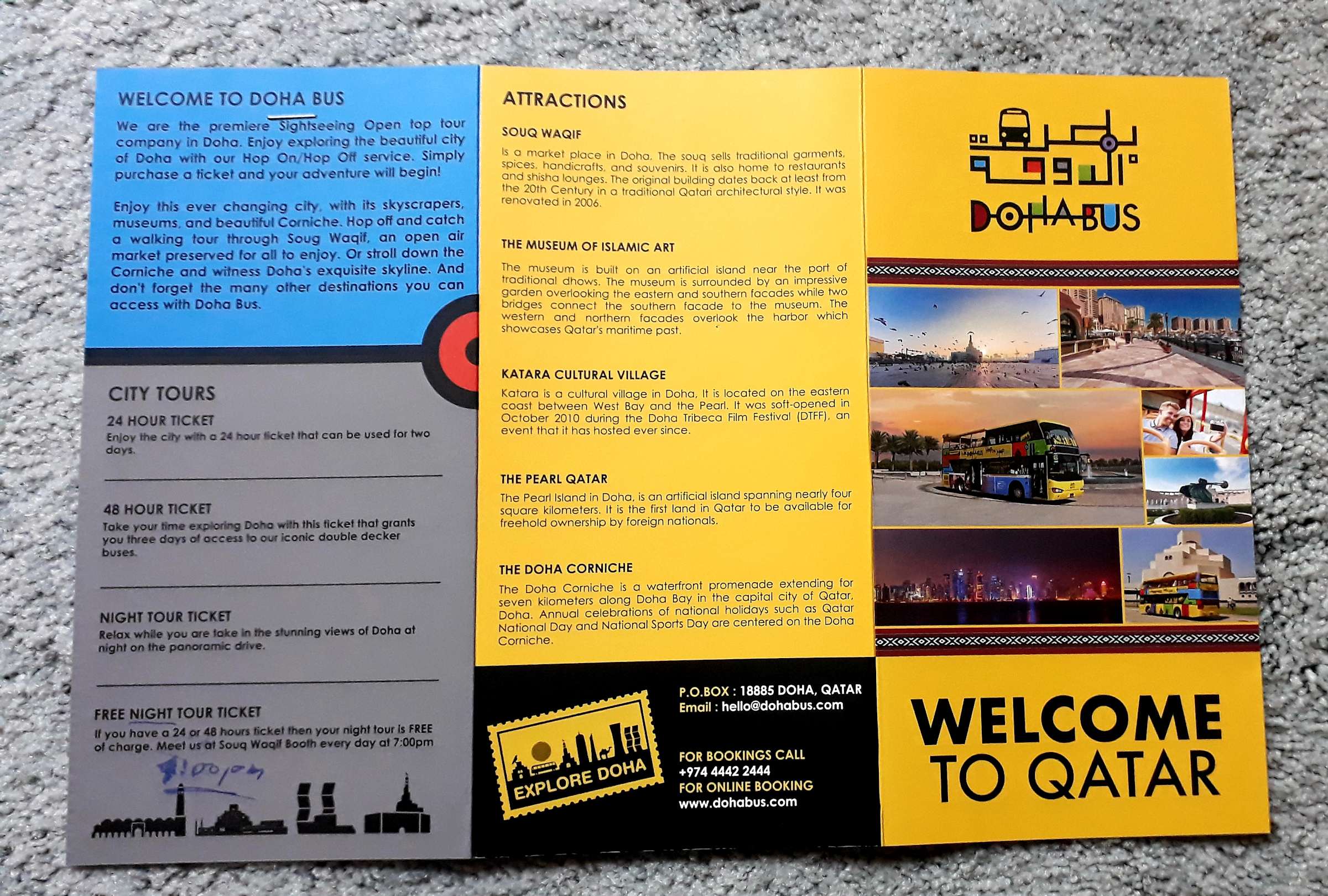 WELCOME TO DOHA BUS

We are the premiere Sightseeing Open top tour company in Doha. Enjoy exploring the beautiful city of Doha with our Hop On/Hop Off service. Simply purchase a ticket and your adventure will begin!

Enjoy this ever changing city, with its skyscrapers, museums, and beautiful Corniche. Hop off and catch a walking tour through Souq Waqif, an open air market preserved for all to enjoy. Or stroll down the Corniche and witness Doha's exquisite skyline. And don't forget the many other destinations you can access with Doha Bus.

CITY TOURS

24 HOUR TICKET
Enjoy the city with a 24 hour ticket that can be used for two days.

48 HOUR TICKET
Take your time exploring Doha with this ticket that grants you three days of access to our iconic double decker buses.

NIGHT TOUR TICKET
Relax while you are take in the stunning views of Doha at night on the panoramic drive.

FREE NIGHT TOUR TICKET
If you have a 24 or 48 hours ticket then your night tour is FREE of charge. Meet us at Souq Waqif Booth every day at 7:00pm

8:00pm

ATTRACTIONS

SOUQ WAQIF
Is a market place in Doha. The souq sells traditional garments, spices, handicrafts, and souvenirs. It is also home to restaurants and shisha lounges. The original building dates back at least from the 20th Century in a traditional Qatari architectural style. It was renovated in 2006.

THE MUSEUM OF ISLAMIC ART
The museum is built on an artificial island near the port of traditional dhows. The museum is surrounded by an impressive garden overlooking the eastern and southern facades while two bridges connect the southern facade to the museum. The western and northern facades overlook the harbor which showcases Qatar's maritime past.

KATARA CULTURAL VILLAGE
Katara is a cultural village in Doha, It is located on the eastern coast between West Bay and the Pearl. It was soft-opened in October 2010 during the Doha Tribeca Film Festival (DTFF), an event that it has hosted ever since.

THE PEARL QATAR
The Pearl Island in Doha, is an artificial island spanning nearly four square kilometers. It is the first land in Qatar to be available for freehold ownership by foreign nationals.

THE DOHA CORNICHE
The Doha Corniche is a waterfront promenade extending for seven kilometers along Doha Bay in the capital city of Qatar, Doha. Annual celebrations of national holidays such as Qatar National Day and National Sports Day are centered on the Doha Corniche.

EXPLORE DOHA

P.O.BOX : 18885 DOHA, QATAR
Email : hello@dohabus.com

FOR BOOKINGS CALL
+974 4442 2444
FOR ONLINE BOOKING
www.dohabus.com

باص الدوحة
DOHABUS

WELCOME TO QATAR